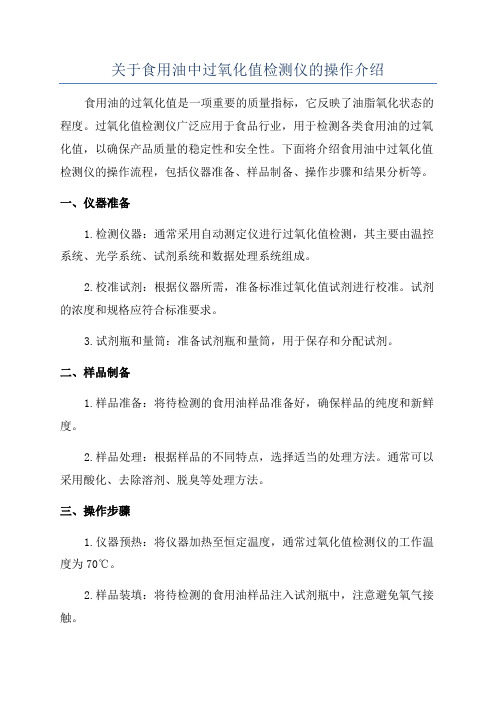 关于食用油中过氧化值检测仪的操作介绍

食用油的过氧化值是一项重要的质量指标，它反映了油脂氧化状态的程度。过氧化值检测仪广泛应用于食品行业，用于检测各类食用油的过氧化值，以确保产品质量的稳定性和安全性。下面将介绍食用油中过氧化值检测仪的操作流程，包括仪器准备、样品制备、操作步骤和结果分析等。

一、仪器准备

1.检测仪器：通常采用自动测定仪进行过氧化值检测，其主要由温控系统、光学系统、试剂系统和数据处理系统组成。

2.校准试剂：根据仪器所需，准备标准过氧化值试剂进行校准。试剂的浓度和规格应符合标准要求。

3.试剂瓶和量筒：准备试剂瓶和量筒，用于保存和分配试剂。

二、样品制备

1.样品准备：将待检测的食用油样品准备好，确保样品的纯度和新鲜度。

2.样品处理：根据样品的不同特点，选择适当的处理方法。通常可以采用酸化、去除溶剂、脱臭等处理方法。

三、操作步骤

1.仪器预热：将仪器加热至恒定温度，通常过氧化值检测仪的工作温度为70℃。

2.样品装填：将待检测的食用油样品注入试剂瓶中，注意避免氧气接触。